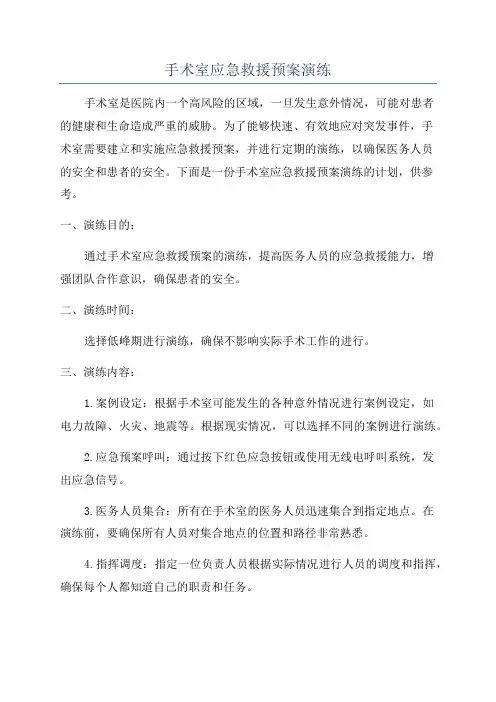 手术室应急救援预案演练

手术室是医院内一个高风险的区域，一旦发生意外情况，可能对患者的健康和生命造成严重的威胁。为了能够快速、有效地应对突发事件，手术室需要建立和实施应急救援预案，并进行定期的演练，以确保医务人员的安全和患者的安全。下面是一份手术室应急救援预案演练的计划，供参考。

一、演练目的：

通过手术室应急救援预案的演练，提高医务人员的应急救援能力，增强团队合作意识，确保患者的安全。

二、演练时间：

选择低峰期进行演练，确保不影响实际手术工作的进行。

三、演练内容：

1.案例设定：根据手术室可能发生的各种意外情况进行案例设定，如电力故障、火灾、地震等。根据现实情况，可以选择不同的案例进行演练。

2.应急预案呼叫：通过按下红色应急按钮或使用无线电呼叫系统，发出应急信号。

3.医务人员集合：所有在手术室的医务人员迅速集合到指定地点。在演练前，要确保所有人员对集合地点的位置和路径非常熟悉。

4.指挥调度：指定一位负责人员根据实际情况进行人员的调度和指挥，确保每个人都知道自己的职责和任务。